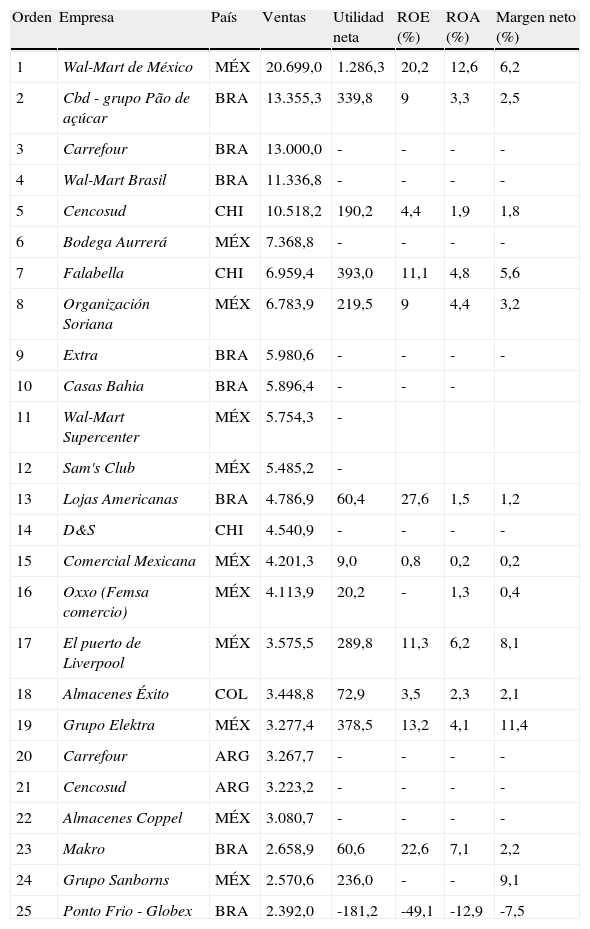 | Orden | Empresa | País | Ventas | Utilidad neta | ROE (%) | ROA (%) | Margen neto (%) |
|---|---|---|---|---|---|---|---|
| 1 | Wal-Mart de México | MÉX | 20.699,0 | 1.286,3 | 20,2 | 12,6 | 6,2 |
| 2 | Cbd - grupo Pão de açúcar | BRA | 13.355,3 | 339,8 | 9 | 3,3 | 2,5 |
| 3 | Carrefour | BRA | 13.000,0 | - | - | - | - |
| 4 | Wal-Mart Brasil | BRA | 11.336,8 | - | - | - | - |
| 5 | Cencosud | CHI | 10.518,2 | 190,2 | 4,4 | 1,9 | 1,8 |
| 6 | Bodega Aurrerá | MÉX | 7.368,8 | - | - | - | - |
| 7 | Falabella | CHI | 6.959,4 | 393,0 | 11,1 | 4,8 | 5,6 |
| 8 | Organización Soriana | MÉX | 6.783,9 | 219,5 | 9 | 4,4 | 3,2 |
| 9 | Extra | BRA | 5.980,6 | - | - | - | - |
| 10 | Casas Bahia | BRA | 5.896,4 | - | - | - | |
| 11 | Wal-Mart Supercenter | MÉX | 5.754,3 | - | | | |
| 12 | Sam's Club | MÉX | 5.485,2 | - | | | |
| 13 | Lojas Americanas | BRA | 4.786,9 | 60,4 | 27,6 | 1,5 | 1,2 |
| 14 | D&S | CHI | 4.540,9 | - | - | - | - |
| 15 | Comercial Mexicana | MÉX | 4.201,3 | 9,0 | 0,8 | 0,2 | 0,2 |
| 16 | Oxxo (Femsa comercio) | MÉX | 4.113,9 | 20,2 | - | 1,3 | 0,4 |
| 17 | El puerto de Liverpool | MÉX | 3.575,5 | 289,8 | 11,3 | 6,2 | 8,1 |
| 18 | Almacenes Éxito | COL | 3.448,8 | 72,9 | 3,5 | 2,3 | 2,1 |
| 19 | Grupo Elektra | MÉX | 3.277,4 | 378,5 | 13,2 | 4,1 | 11,4 |
| 20 | Carrefour | ARG | 3.267,7 | - | - | - | - |
| 21 | Cencosud | ARG | 3.223,2 | - | - | - | - |
| 22 | Almacenes Coppel | MÉX | 3.080,7 | - | - | - | - |
| 23 | Makro | BRA | 2.658,9 | 60,6 | 22,6 | 7,1 | 2,2 |
| 24 | Grupo Sanborns | MÉX | 2.570,6 | 236,0 | - | - | 9,1 |
| 25 | Ponto Frio - Globex | BRA | 2.392,0 | -181,2 | -49,1 | -12,9 | -7,5 |